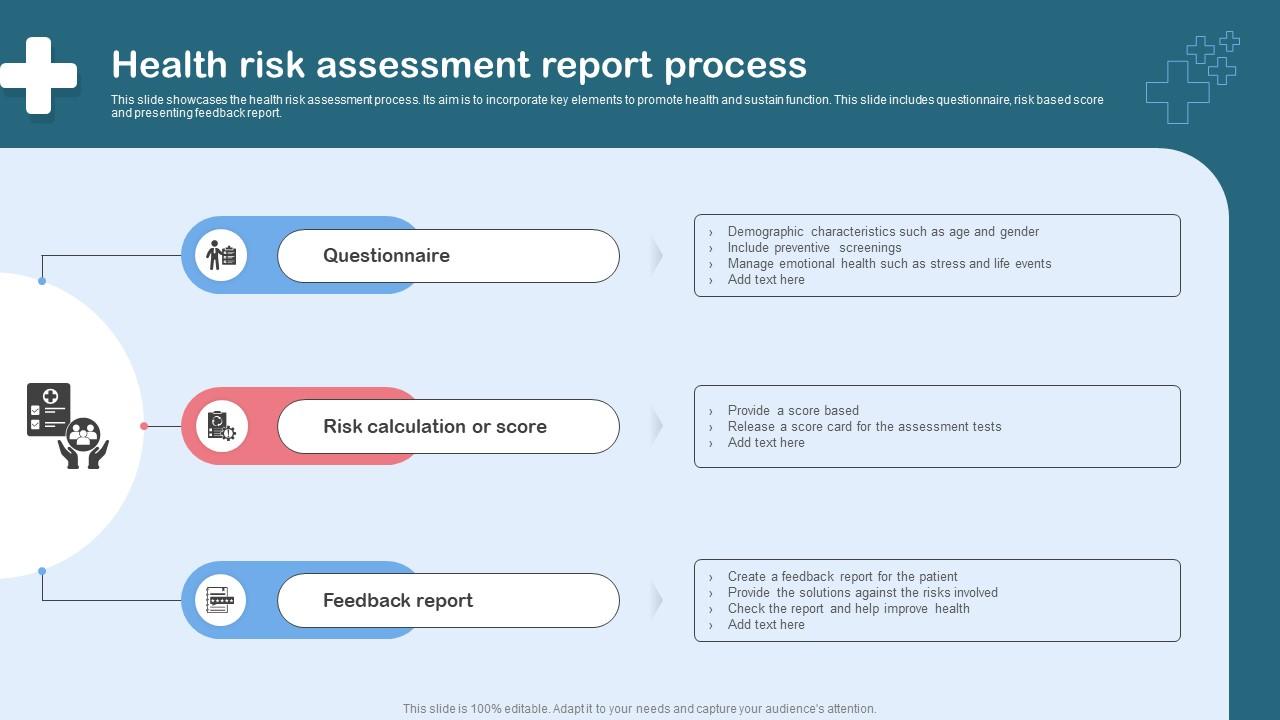 Health risk assessment report process

This slide showcases the health risk assessment process. Its aim is to incorporate key elements to promote health and sustain function. This slide includes questionnaire, risk based score and presenting feedback report.

Questionnaire

› Demographic characteristics such as age and gender
› Include preventive screenings
› Manage emotional health such as stress and life events
› Add text here

Risk calculation or score

› Provide a score based
› Release a score card for the assessment tests
› Add text here

Feedback report

› Create a feedback report for the patient
› Provide the solutions against the risks involved
› Check the report and help improve health
› Add text here

This slide is 100% editable. Adapt it to your needs and capture your audience's attention.